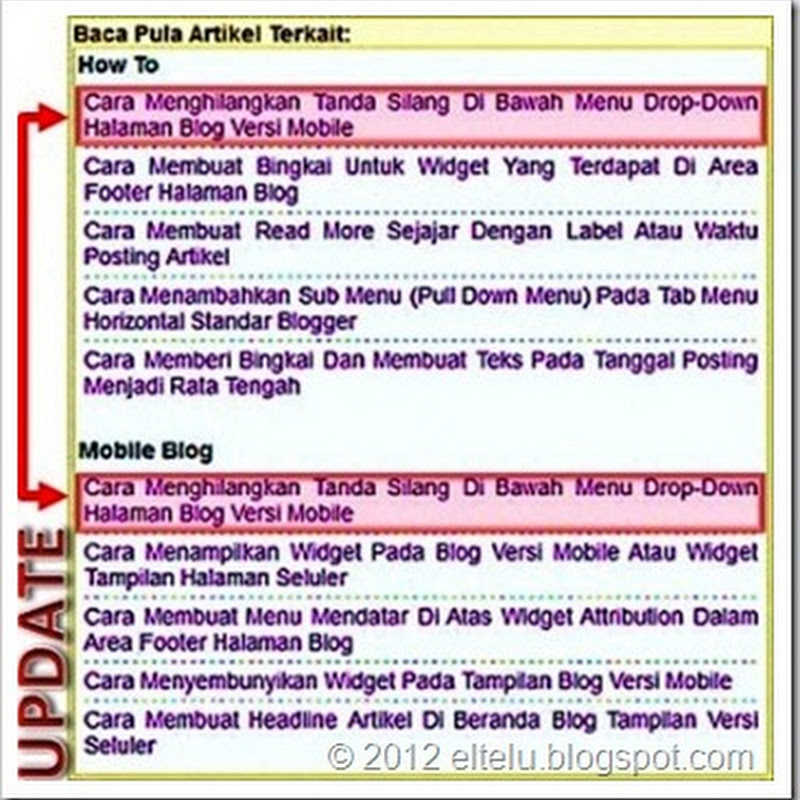 Baca Pula Artikel Terkait:

How To

Cara Menghilangkan Tanda Silang Di Bawah Menu Drop-Down Halaman Blog Versi Mobile

Cara Membuat Bingkai Untuk Widget Yang Terdapat Di Area Footer Halaman Blog

Cara Membuat Read More Sejajar Dengan Label Atau Waktu Posting Artikel

Cara Menambahkan Sub Menu (Pull Down Menu) Pada Tab Menu Horizontal Standar Blogger

Cara Memberi Bingkai Dan Membuat Teks Pada Tanggal Posting Menjadi Rata Tengah

Mobile Blog

Cara Menghilangkan Tanda Silang Di Bawah Menu Drop-Down Halaman Blog Versi Mobile

Cara Menampilkan Widget Pada Blog Versi Mobile Atau Widget Tampilan Halaman Seluler

Cara Membuat Menu Mendatar Di Atas Widget Attribution Dalam Area Footer Halaman Blog

Cara Menyembunyikan Widget Pada Tampilan Blog Versi Mobile

Cara Membuat Headline Artikel Di Beranda Blog Tampilan Versi Seluler

UPDATE

© 2012 eltelu.blogspot.com